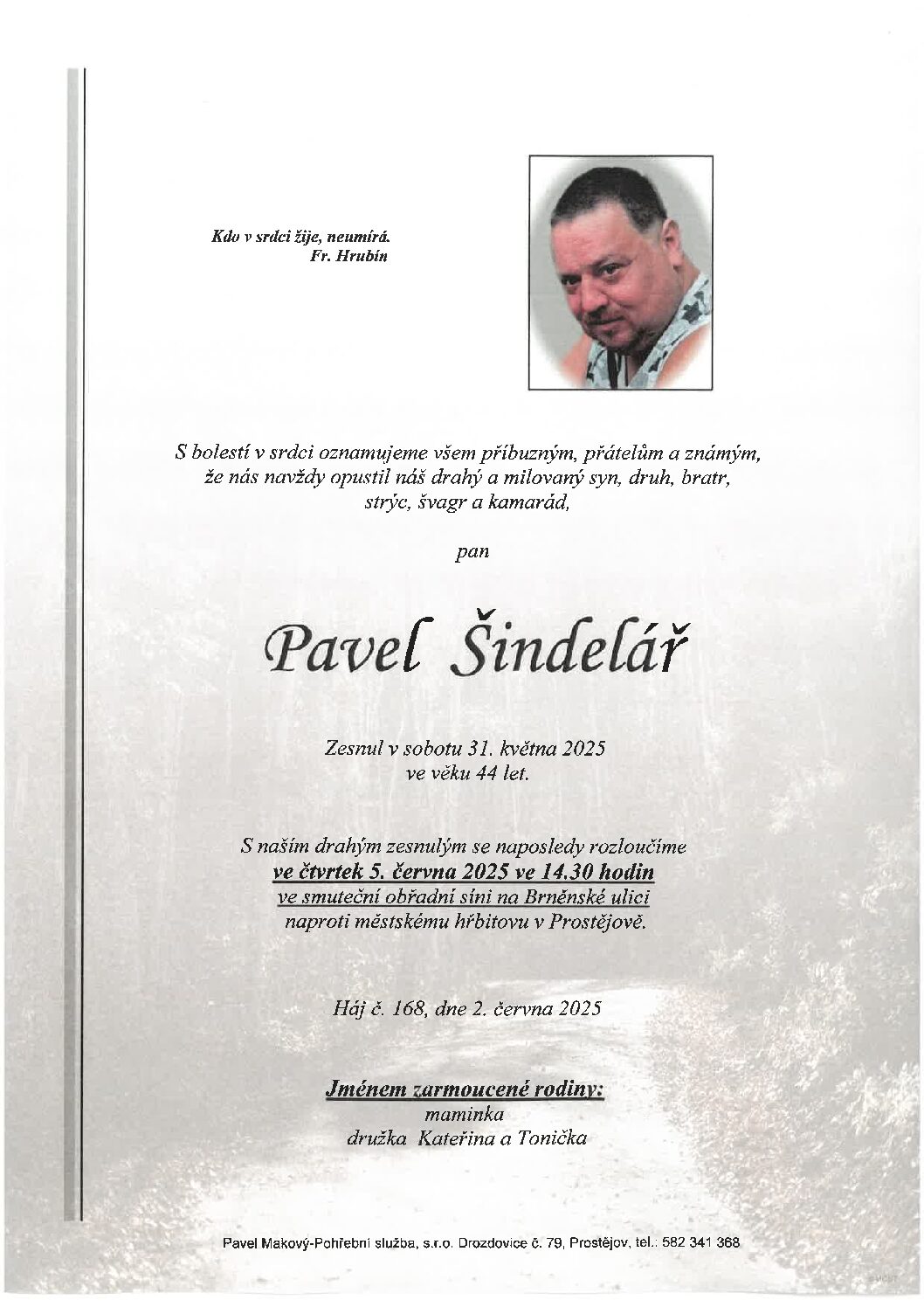 Kdo v srdci žije, neumírá.
Fr. Hrubín

S bolestí v srdci oznamujeme všem příbuzným, přátelům a známým, že nás navždy opustil náš drahý a milovaný syn, druh, bratr, strýc, švagr a kamarád,

pan

Pavel Šindelář

Zesnul v sobotu 31. května 2025
ve věku 44 let.

S naším drahým zesnulým se naposledy rozloučíme
ve čtvrtek 5. června 2025 ve 14.30 hodin
ve smuteční obřadní síni na Brněnské ulici
naproti městskému hřbitovu v Prostějově.

Háj č. 168, dne 2. června 2025

Jménem zarmoucené rodiny:
maminka
družka Kateřina a Tonička

Pavel Makový-Pohřební služba, s.r.o. Drozdovice č. 79, Prostějov, tel.: 582 341 368